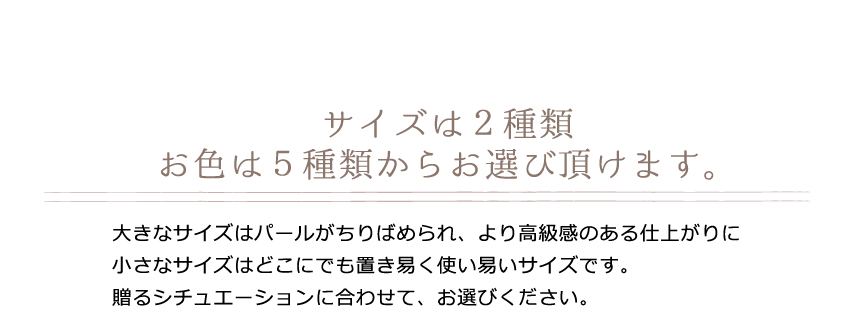 サイズは２種類
お色は５種類からお選び頂けます。

大きなサイズはパールがちりばめられ、より高級感のある仕上がりに
小さなサイズはどこにでも置き易く使い易いサイズです。
贈るシチュエーションに合わせて、お選びください。